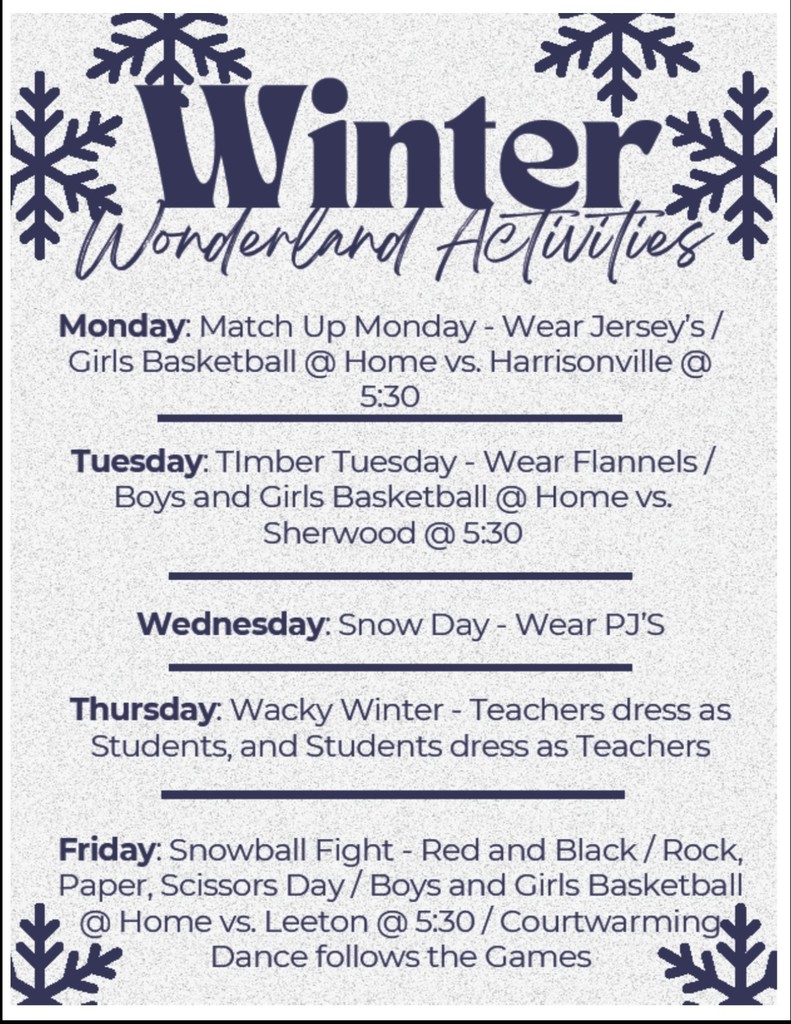 Winter
Wonderland Activities

Monday: Match Up Monday - Wear Jersey's / Girls Basketball @ Home vs. Harrisonville @ 5:30

Tuesday: TImber Tuesday - Wear Flannels / Boys and Girls Basketball @ Home vs. Sherwood @ 5:30

Wednesday: Snow Day - Wear PJ'S

Thursday: Wacky Winter - Teachers dress as Students, and Students dress as Teachers

Friday: Snowball Fight - Red and Black / Rock, Paper, Scissors Day / Boys and Girls Basketball @ Home vs. Leeton @ 5:30 / Courtwarming Dance follows the Games